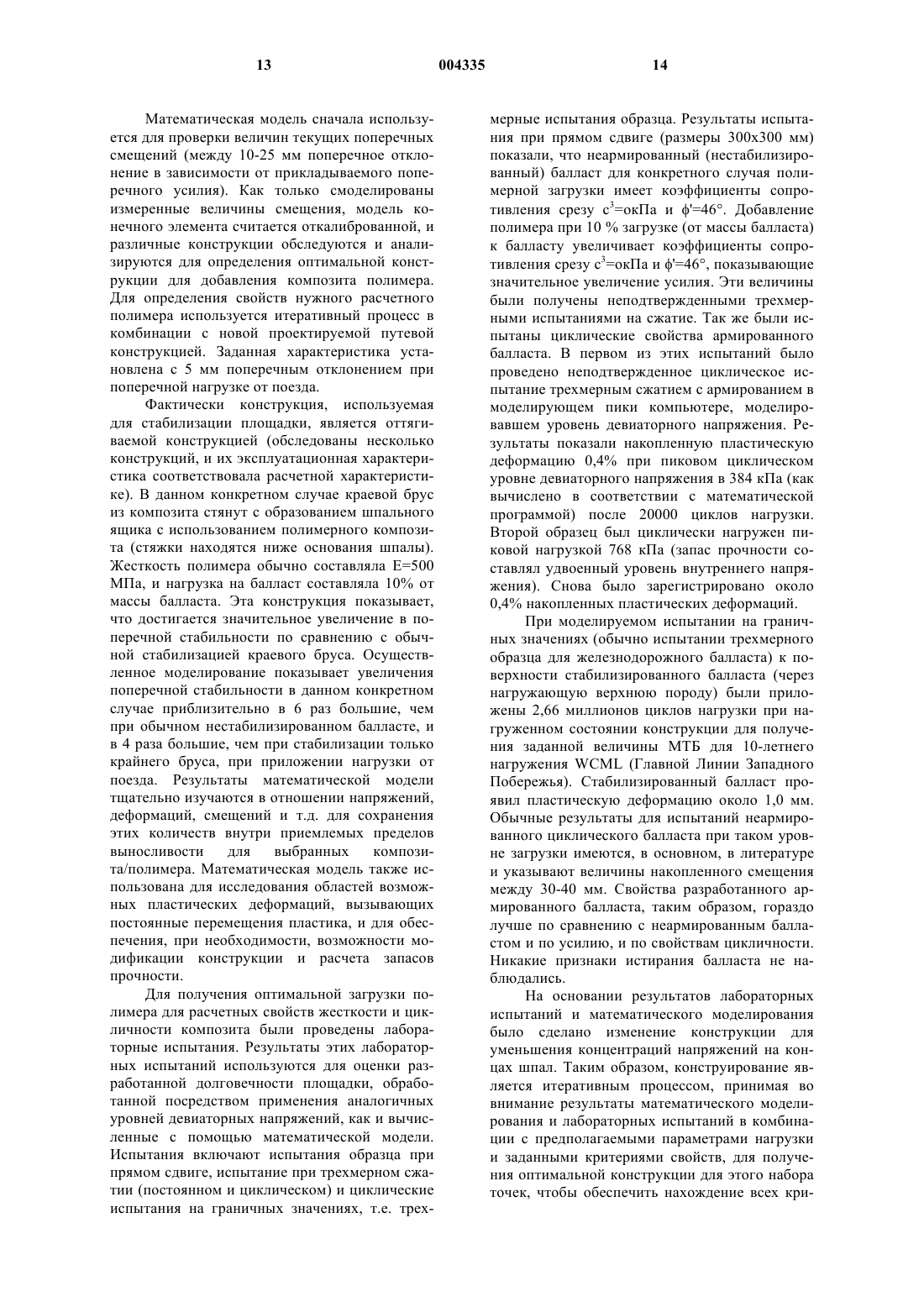 13 004335 14

Математическая модель сначала используется для проверки величин текущих поперечных смещений (между 10-25 мм поперечное отклонение в зависимости от прикладываемого поперечного усилия). Как только смоделированы измеренные величины смещения, модель конечного элемента считается откалиброванной, и различные конструкции обследуются и анализируются для определения оптимальной конструкции для добавления композита полимера. Для определения свойств нужного расчетного полимера используется итеративный процесс в комбинации с новой проектируемой путевой конструкцией. Заданная характеристика установлена с 5 мм поперечным отклонением при поперечной нагрузке от поезда.

Фактически конструкция, используемая для стабилизации площадки, является оттягиваемой конструкцией (обследованы несколько конструкций, и их эксплуатационная характеристика соответствовала расчетной характеристике). В данном конкретном случае краевой брус из композита стянут с образованием шпального ящика с использованием полимерного композита (стяжки находятся ниже основания шпалы). Жесткость полимера обычно составляла E=500 МПа, и нагрузка на балласт составляла 10% от массы балласта. Эта конструкция показывает, что достигается значительное увеличение в поперечной стабильности по сравнению с обычной стабилизацией краевого бруса. Осуществленное моделирование показывает увеличения поперечной стабильности в данном конкретном случае приблизительно в 6 раз большие, чем при обычном нестабилизированном балласте, и в 4 раза большие, чем при стабилизации только крайнего бруса, при приложении нагрузки от поезда. Результаты математической модели тщательно изучаются в отношении напряжений, деформаций, смещений и т.д. для сохранения этих количеств внутри приемлемых пределов выносливости для выбранных композита/полимера. Математическая модель также использована для исследования областей возможных пластических деформаций, вызывающих постоянные перемещения пластика, и для обеспечения, при необходимости, возможности модификации конструкции и расчета запасов прочности.

Для получения оптимальной загрузки полимера для расчетных свойств жесткости и цикличности композита были проведены лабораторные испытания. Результаты этих лабораторных испытаний используются для оценки разработанной долговечности площадки, обработанной посредством применения аналогичных уровней девиаторных напряжений, как и вычисленные с помощью математической модели. Испытания включают испытания образца при прямом сдвиге, испытание при трехмерном сжатии (постоянном и циклическом) и циклические испытания на граничных значениях, т.е. трехмерные испытания образца. Результаты испытания при прямом сдвиге (размеры 300х300 мм) показали, что неармированный (нестабилизированный) балласт для конкретного случая полимерной загрузки имеет коэффициенты сопротивления срезу $c^3$=окПа и ϕ'=46°. Добавление полимера при 10 % загрузке (от массы балласта) к балласту увеличивает коэффициенты сопротивления срезу $c^3$=окПа и ϕ'=46°, показывающие значительное увеличение усилия. Эти величины были получены неподтвержденными трехмерными испытаниями на сжатие. Так же были испытаны циклические свойства армированного балласта. В первом из этих испытаний было проведено неподтвержденное циклическое испытание трехмерным сжатием с армированием в моделирующем пики компьютере, моделировавшем уровень девиаторного напряжения. Результаты показали накопленную пластическую деформацию 0,4% при пиковом циклическом уровне девиаторного напряжения в 384 кПа (как вычислено в соответствии с математической программой) после 20000 циклов нагрузки. Второй образец был циклически нагружен пиковой нагрузкой 768 кПа (запас прочности составлял удвоенный уровень внутреннего напряжения). Снова было зарегистрировано около 0,4% накопленных пластических деформаций.

При моделируемом испытании на граничных значениях (обычно испытании трехмерного образца для железнодорожного балласта) к поверхности стабилизированного балласта (через нагружающую верхнюю породу) были приложены 2,66 миллионов циклов нагрузки при нагруженном состоянии конструкции для получения заданной величины МТБ для 10-летнего нагружения WCML (Главной Линии Западного Побережья). Стабилизированный балласт проявил пластическую деформацию около 1,0 мм. Обычные результаты для испытаний неармированного циклического балласта при таком уровне загрузки имеются, в основном, в литературе и указывают величины накопленного смещения между 30-40 мм. Свойства разработанного армированного балласта, таким образом, гораздо лучше по сравнению с неармированным балластом и по усилию, и по свойствам цикличности. Никакие признаки истирания балласта не наблюдались.

На основании результатов лабораторных испытаний и математического моделирования было сделано изменение конструкции для уменьшения концентраций напряжений на концах шпал. Таким образом, конструирование является итеративным процессом, принимая во внимание результаты математического моделирования и лабораторных испытаний в комбинации с предполагаемыми параметрами нагрузки и заданными критериями свойств, для получения оптимальной конструкции для этого набора точек, чтобы обеспечить нахождение всех кри-